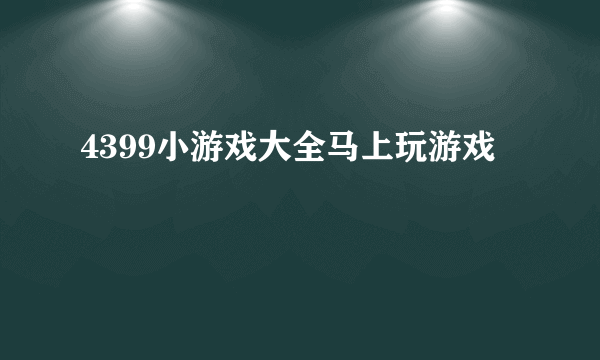 4399小游戏大全马上玩游戏